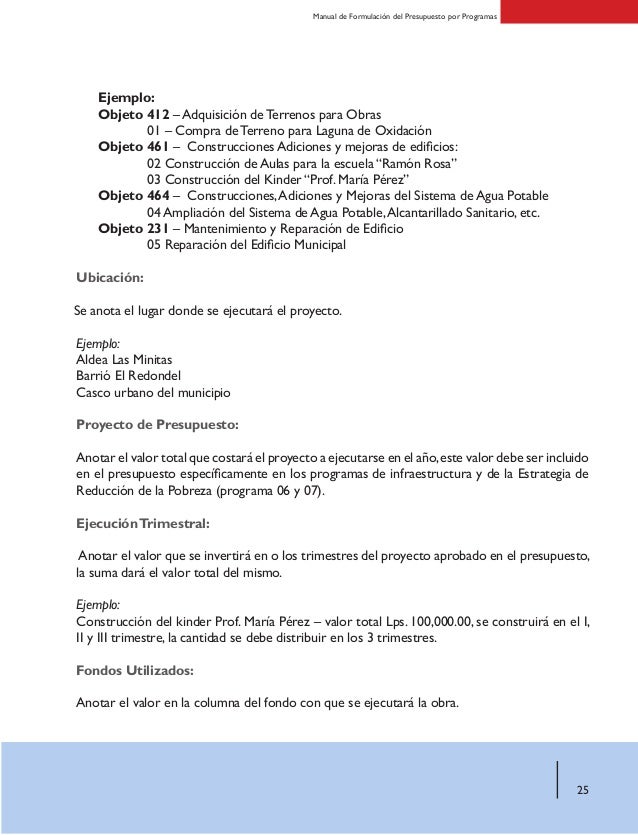 Manual de Formulación del Presupuesto por Programas

Ejemplo:
Objeto 412 – Adquisición de Terrenos para Obras
01 – Compra de Terreno para Laguna de Oxidación
Objeto 461 – Construcciones Adiciones y mejoras de edificios:
02 Construcción de Aulas para la escuela "Ramón Rosa"
03 Construcción del Kinder "Prof. María Pérez"
Objeto 464 – Construcciones, Adiciones y Mejoras del Sistema de Agua Potable
04 Ampliación del Sistema de Agua Potable, Alcantarillado Sanitario, etc.
Objeto 231 – Mantenimiento y Reparación de Edificio
05 Reparación del Edificio Municipal

Ubicación:

Se anota el lugar donde se ejecutará el proyecto.

Ejemplo:
Aldea Las Minitas
Barrió El Redondel
Casco urbano del municipio

Proyecto de Presupuesto:

Anotar el valor total que costará el proyecto a ejecutarse en el año, este valor debe ser incluido en el presupuesto específicamente en los programas de infraestructura y de la Estrategia de Reducción de la Pobreza (programa 06 y 07).

Ejecución Trimestral:

Anotar el valor que se invertirá en o los trimestres del proyecto aprobado en el presupuesto, la suma dará el valor total del mismo.

Ejemplo:
Construcción del kinder Prof. María Pérez – valor total Lps. 100,000.00, se construirá en el I, II y III trimestre, la cantidad se debe distribuir en los 3 trimestres.

Fondos Utilizados:

Anotar el valor en la columna del fondo con que se ejecutará la obra.

25